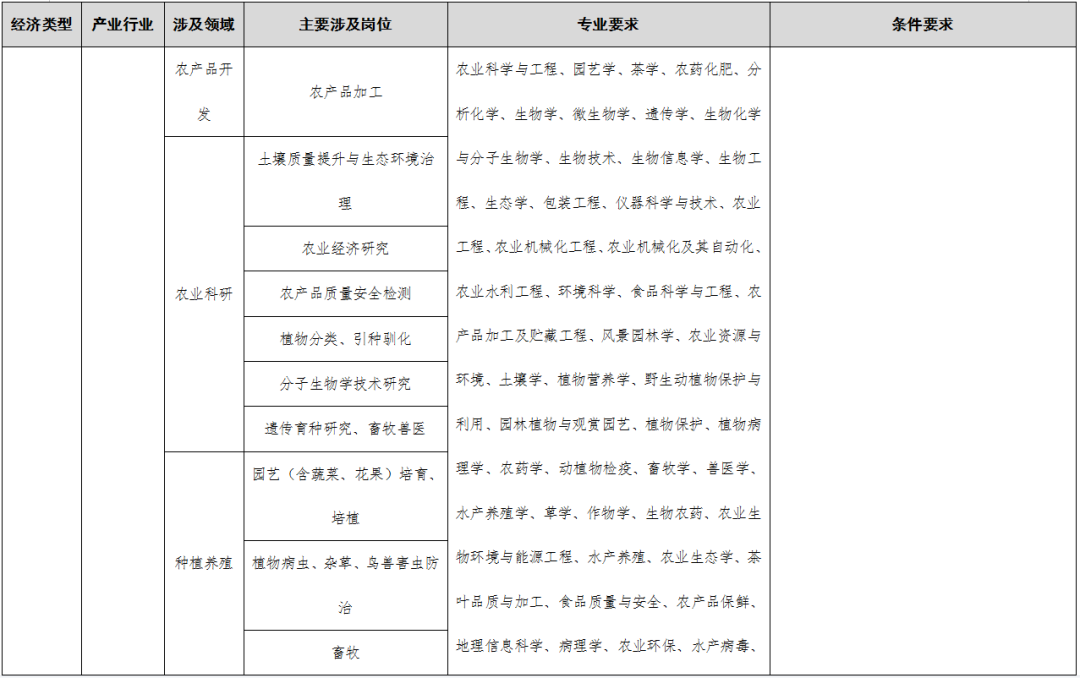 | 经济类型 | 产业行业 | 涉及领域 | 主要涉及岗位 | 专业要求 | 条件要求 |
|---|---|---|---|---|---|
| | | 农产品开发 | 农产品加工 | 农业科学与工程、园艺学、茶学、农药化肥、分析化学、生物学、微生物学、遗传学、生物化学与分子生物学、生物技术、生物信息学、生物工程、生态学、包装工程、仪器科学与技术、农业工程、农业机械化工程、农业机械化及其自动化、农业水利工程、环境科学、食品科学与工程、农产品加工及贮藏工程、风景园林学、农业资源与环境、土壤学、植物营养学、野生动植物保护与利用、园林植物与观赏园艺、植物保护、植物病理学、农药学、动植物检疫、畜牧学、兽医学、水产养殖学、草学、作物学、生物农药、农业生物环境与能源工程、水产养殖、农业生态学、茶叶品质与加工、食品质量与安全、农产品保鲜、地理信息科学、病理学、农业环保、水产病毒、 | |
| | | 农业科研 | 土壤质量提升与生态环境治理 | | |
| | | | 农业经济研究 | | |
| | | | 农产品质量安全检测 | | |
| | | | 植物分类、引种驯化 | | |
| | | | 分子生物学技术研究 | | |
| | | | 遗传育种研究、畜牧兽医 | | |
| | | 种植养殖 | 园艺（含蔬菜、花果）培育、培植 | | |
| | | | 植物病虫、杂草、鸟兽害虫防治 | | |
| | | | 畜牧 | | |